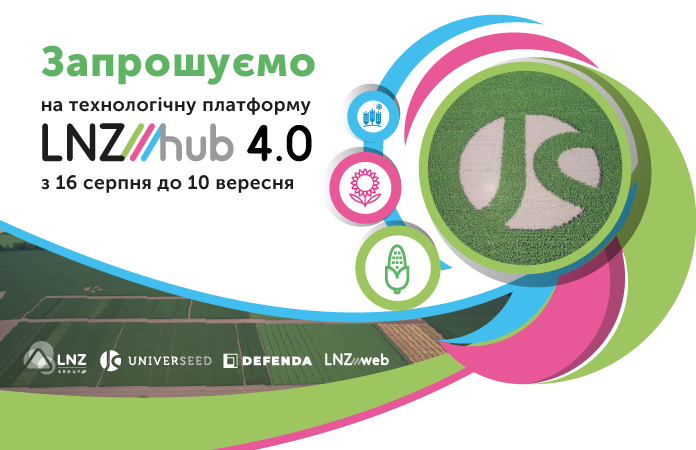 Запрошуємо

на технологічну платформу

LNZ hub 4.0

з 16 серпня до 10 вересня

LNZ GROUP UNIVERSEED DEFENDA LNZ web